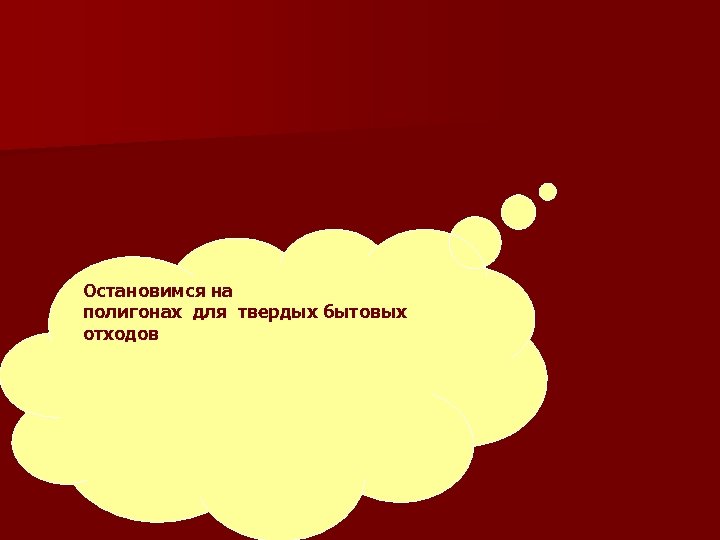 Остановимся на полигонах для твердых бытовых отходов